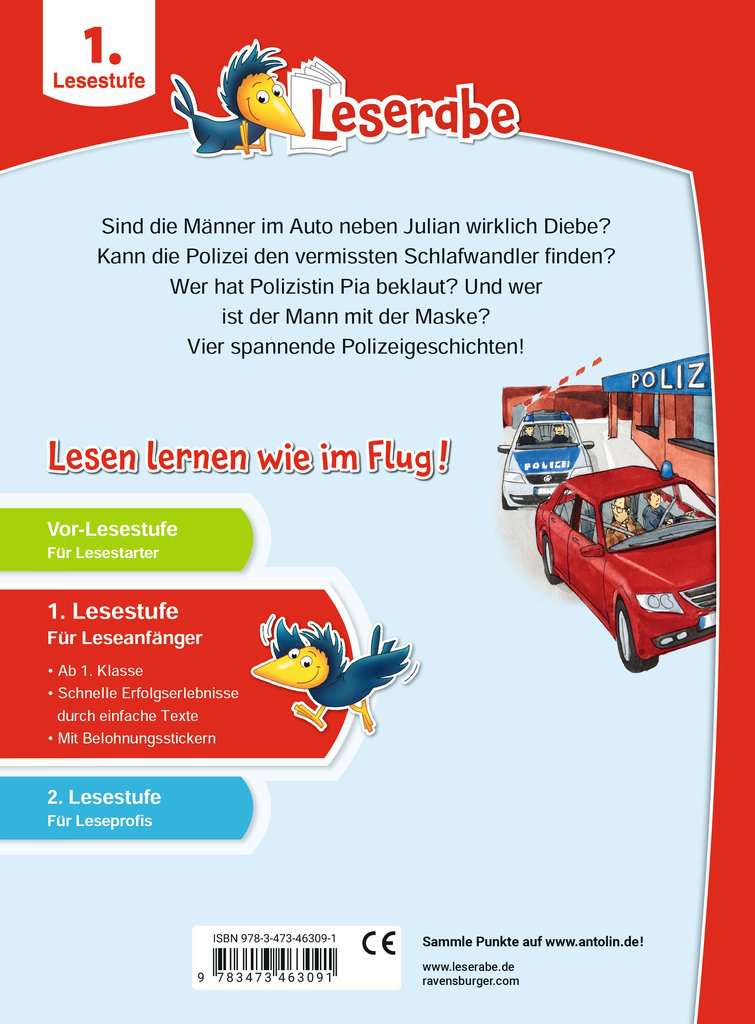 1.
Lesestufe

Leserabe

Sind die Männer im Auto neben Julian wirklich Diebe? Kann die Polizei den vermissten Schlafwandler finden? Wer hat Polizistin Pia beklaut? Und wer ist der Mann mit der Maske? Vier spannende Polizeigeschichten!

POLIZ

POLIZEI

Lesen lernen wie im Flug!

Vor-Lesestufe
Für Lesestarter

1. Lesestufe
Für Leseanfänger
• Ab 1. Klasse
• Schnelle Erfolgserlebnisse durch einfache Texte
• Mit Belohnungsstickern

2. Lesestufe
Für Leseprofis

ISBN 978-3-473-46309-1
CE
9 783473 463091

Sammle Punkte auf www.antolin.de!
www.leserabe.de
ravensburger.com